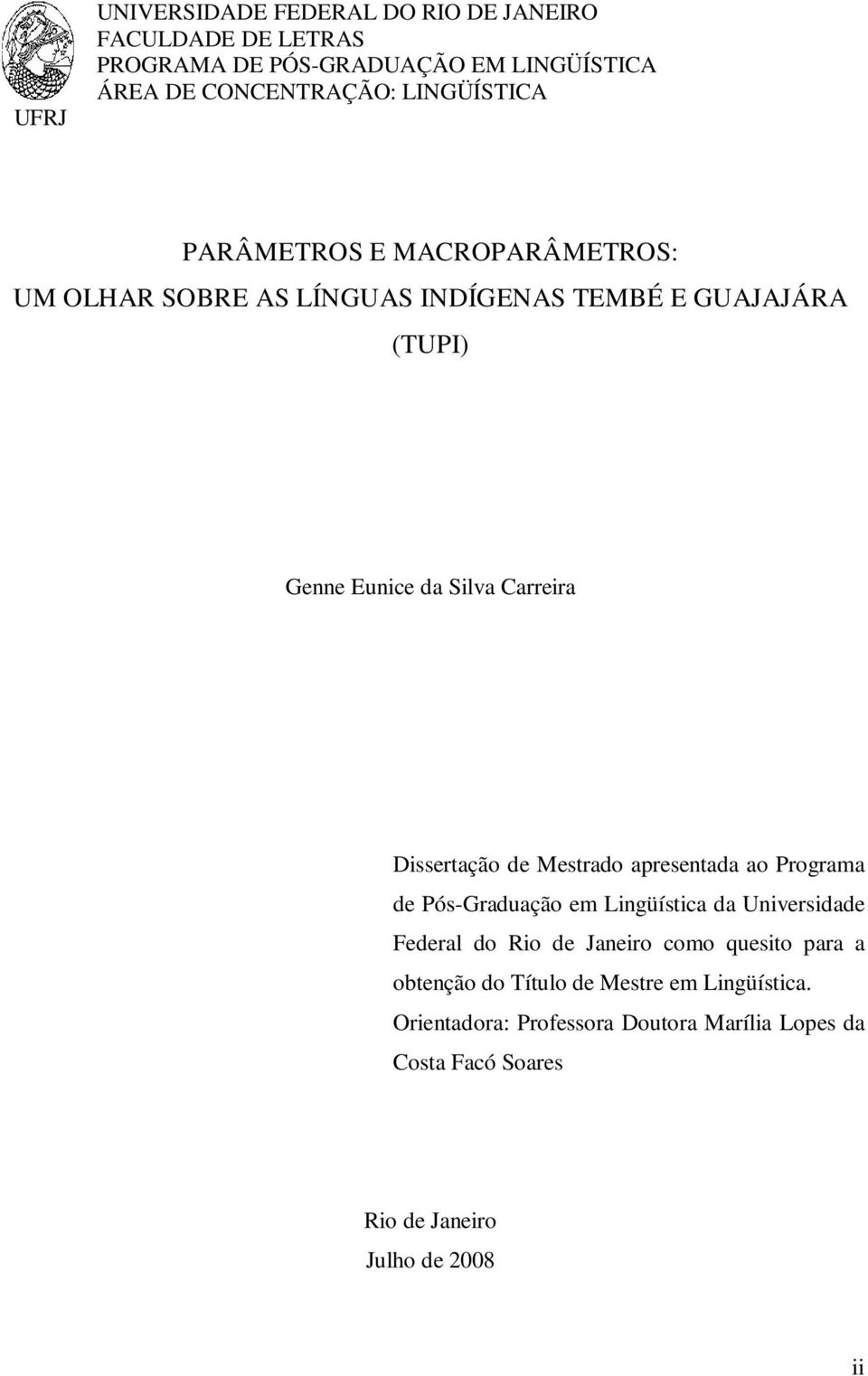 UFRJ

UNIVERSIDADE FEDERAL DO RIO DE JANEIRO
FACULDADE DE LETRAS
PROGRAMA DE PÓS-GRADUAÇÃO EM LINGÜÍSTICA
ÁREA DE CONCENTRAÇÃO: LINGÜÍSTICA

PARÂMETROS E MACROPARÂMETROS:
UM OLHAR SOBRE AS LÍNGUAS INDÍGENAS TEMBÉ E GUAJAJÁRA (TUPI)

Genne Eunice da Silva Carreira

Dissertação de Mestrado apresentada ao Programa de Pós-Graduação em Lingüística da Universidade Federal do Rio de Janeiro como quesito para a obtenção do Título de Mestre em Lingüística.
Orientadora: Professora Doutora Marília Lopes da Costa Facó Soares

Rio de Janeiro
Julho de 2008

ii